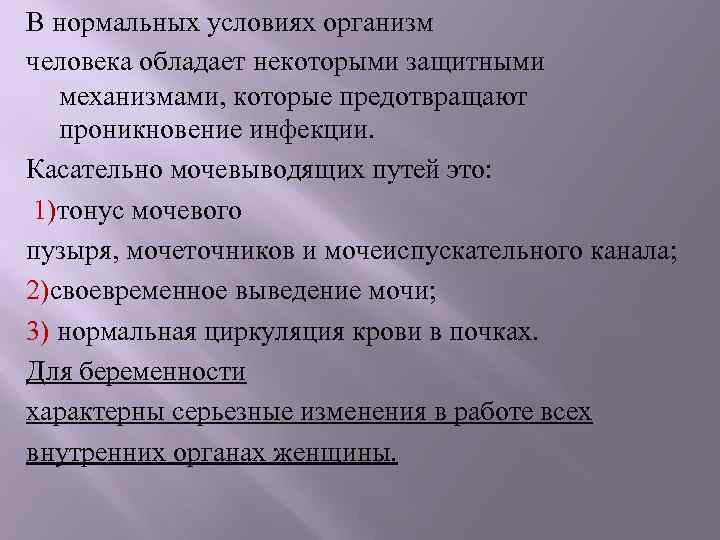 В нормальных условиях организм
человека обладает некоторыми защитными механизмами, которые предотвращают проникновение инфекции.

Касательно мочевыводящих путей это:

1)тонус мочевого
пузыря, мочеточников и мочеиспускательного канала;

2)своевременное выведение мочи;

3) нормальная циркуляция крови в почках.

Для беременности
характерны серьезные изменения в работе всех
внутренних органах женщины.